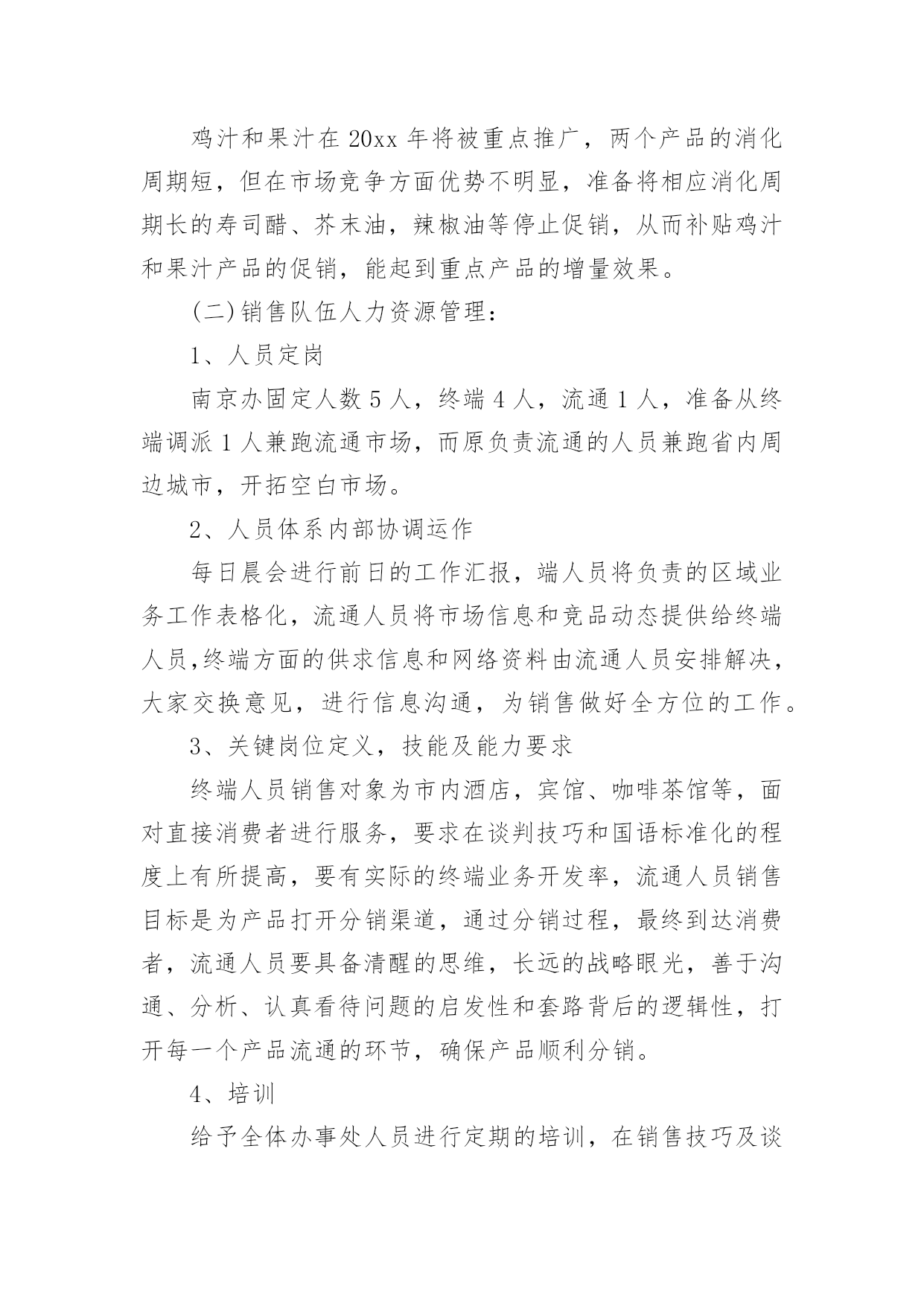 鸡汁和果汁在20xx年将被重点推广，两个产品的消化周期短，但在市场竞争方面优势不明显，准备将相应消化周期长的寿司醋、芥末油，辣椒油等停止促销，从而补贴鸡汁和果汁产品的促销，能起到重点产品的增量效果。

(二)销售队伍人力资源管理：

1、人员定岗

南京办固定人数5人，终端4人，流通1人，准备从终端调派1人兼跑流通市场，而原负责流通的人员兼跑省内周边城市，开拓空白市场。

2、人员体系内部协调运作

每日晨会进行前日的工作汇报，端人员将负责的区域业务工作表格化，流通人员将市场信息和竞品动态提供给终端人员,终端方面的供求信息和网络资料由流通人员安排解决，大家交换意见，进行信息沟通，为销售做好全方位的工作。

3、关键岗位定义，技能及能力要求

终端人员销售对象为市内酒店，宾馆、咖啡茶馆等，面对直接消费者进行服务，要求在谈判技巧和国语标准化的程度上有所提高，要有实际的终端业务开发率，流通人员销售目标是为产品打开分销渠道，通过分销过程，最终到达消费者，流通人员要具备清醒的思维，长远的战略眼光，善于沟通、分析、认真看待问题的启发性和套路背后的逻辑性，打开每一个产品流通的环节，确保产品顺利分销。

4、培训

给予全体办事处人员进行定期的培训，在销售技巧及谈